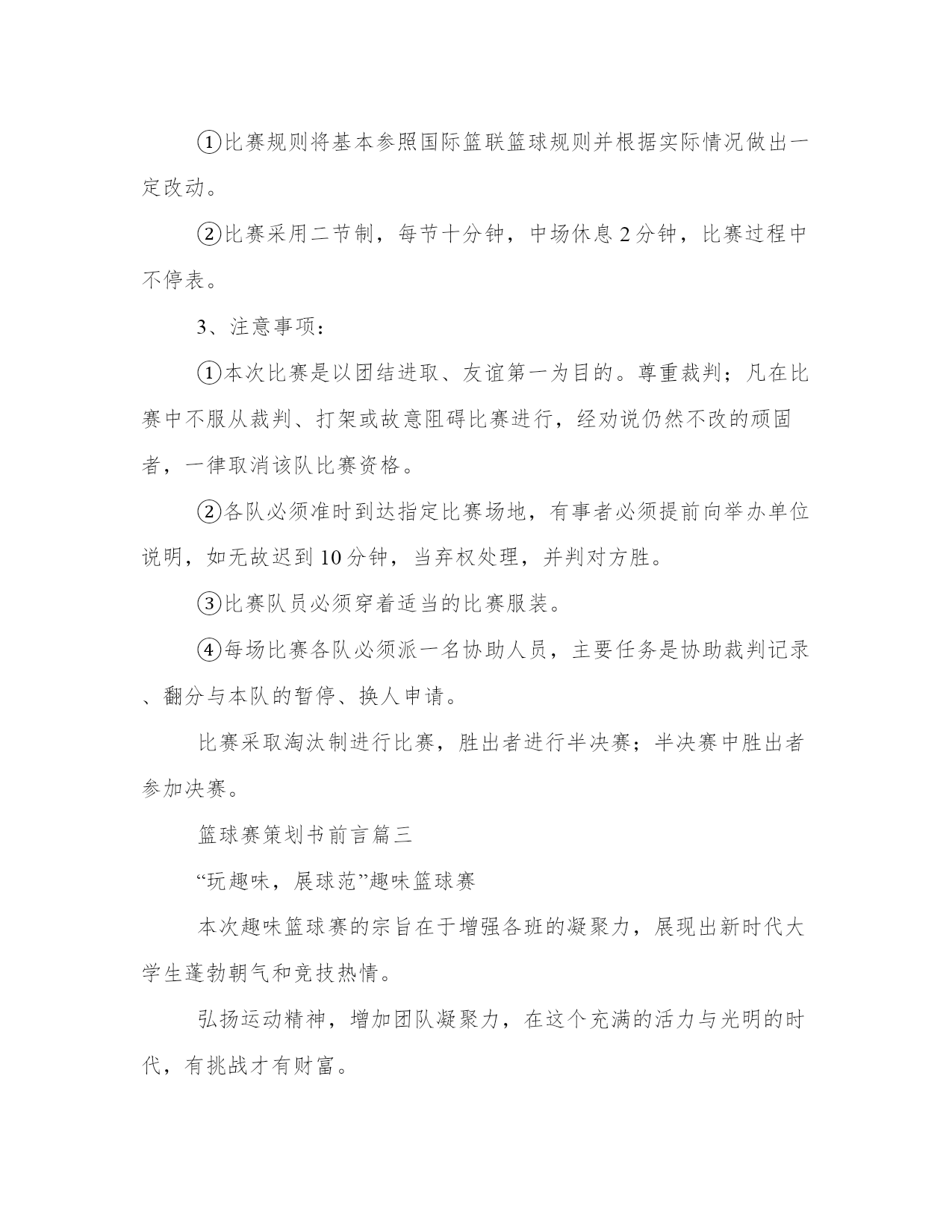 ①比赛规则将基本参照国际篮联篮球规则并根据实际情况做出一定改动。

②比赛采用二节制，每节十分钟，中场休息2分钟，比赛过程中不停表。

3、注意事项：

①本次比赛是以团结进取、友谊第一为目的。尊重裁判；凡在比赛中不服从裁判、打架或故意阻碍比赛进行，经劝说仍然不改的顽固者，一律取消该队比赛资格。

②各队必须准时到达指定比赛场地，有事者必须提前向举办单位说明，如无故迟到10分钟，当弃权处理，并判对方胜。

③比赛队员必须穿着适当的比赛服装。

④每场比赛各队必须派一名协助人员，主要任务是协助裁判记录、翻分与本队的暂停、换人申请。

比赛采取淘汰制进行比赛，胜出者进行半决赛；半决赛中胜出者参加决赛。

篮球赛策划书前言篇三

“玩趣味，展球范”趣味篮球赛

本次趣味篮球赛的宗旨在于增强各班的凝聚力，展现出新时代大学生蓬勃朝气和竞技热情。

弘扬运动精神，增加团队凝聚力，在这个充满的活力与光明的时代，有挑战才有财富。